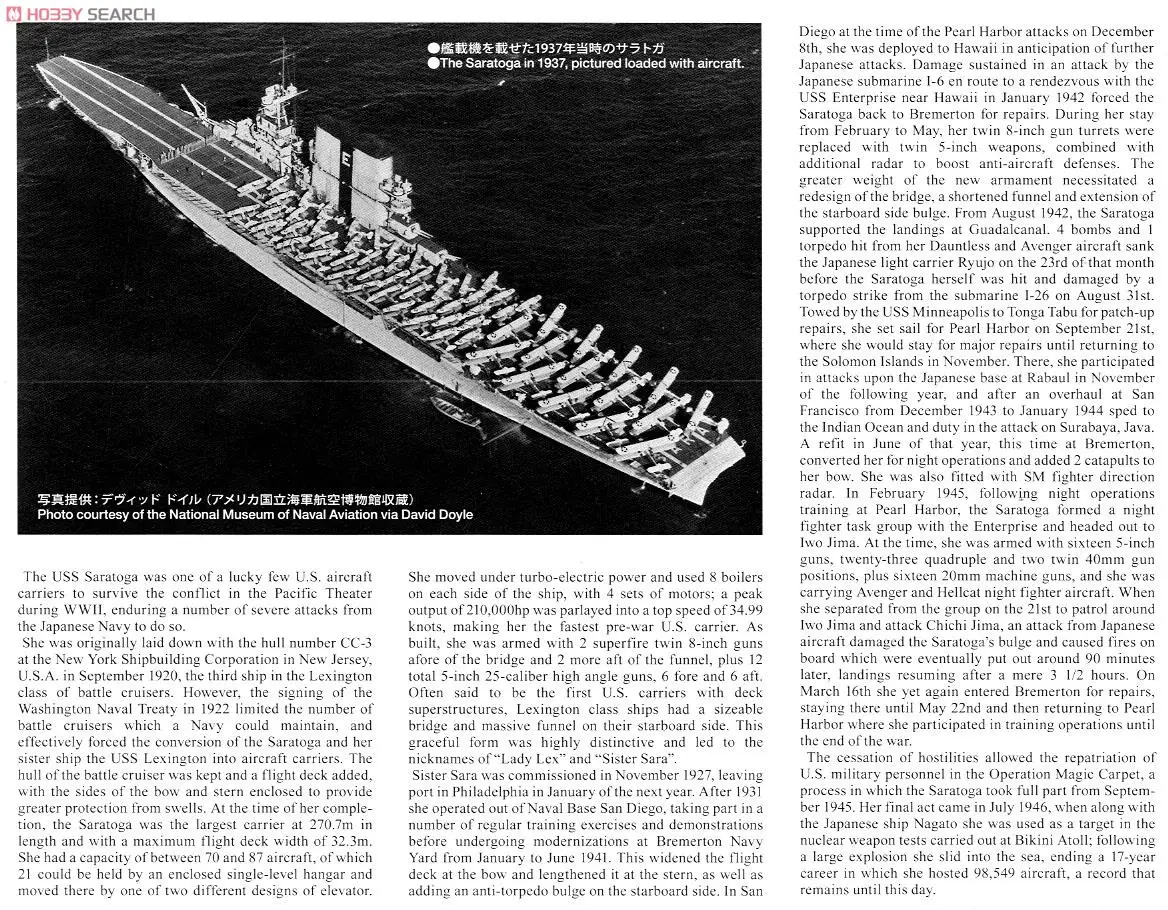 HOBBY SEARCH

●艦載機を載せた1937年当時のサラトガ
●The Saratoga in 1937, pictured loaded with aircraft.

写真提供：デヴィッド ドイル（アメリカ国立海軍航空博物館収蔵）
Photo courtesy of the National Museum of Naval Aviation via David Doyle

The USS Saratoga was one of a lucky few U.S. aircraft carriers to survive the conflict in the Pacific Theater during WWII, enduring a number of severe attacks from the Japanese Navy to do so.

She was originally laid down with the hull number CC-3 at the New York Shipbuilding Corporation in New Jersey, U.S.A. in September 1920, the third ship in the Lexington class of battle cruisers. However, the signing of the Washington Naval Treaty in 1922 limited the number of battle cruisers which a Navy could maintain, and effectively forced the conversion of the Saratoga and her sister ship the USS Lexington into aircraft carriers. The hull of the battle cruiser was kept and a flight deck added, with the sides of the bow and stern enclosed to provide greater protection from swells. At the time of her completion, the Saratoga was the largest carrier at 270.7m in length and with a maximum flight deck width of 32.3m. She had a capacity of between 70 and 87 aircraft, of which 21 could be held by an enclosed single-level hangar and moved there by one of two different designs of elevator.

She moved under turbo-electric power and used 8 boilers on each side of the ship, with 4 sets of motors; a peak output of 210,000hp was parlayed into a top speed of 34.99 knots, making her the fastest pre-war U.S. carrier. As built, she was armed with 2 superfire twin 8-inch guns afore of the bridge and 2 more aft of the funnel, plus 12 total 5-inch 25-caliber high angle guns, 6 fore and 6 aft. Often said to be the first U.S. carriers with deck superstructures, Lexington class ships had a sizeable bridge and massive funnel on their starboard side. This graceful form was highly distinctive and led to the nicknames of "Lady Lex" and "Sister Sara".

Sister Sara was commissioned in November 1927, leaving port in Philadelphia in January of the next year. After 1931 she operated out of Naval Base San Diego, taking part in a number of regular training exercises and demonstrations before undergoing modernizations at Bremerton Navy Yard from January to June 1941. This widened the flight deck at the bow and lengthened it at the stern, as well as adding an anti-torpedo bulge on the starboard side. In San Diego at the time of the Pearl Harbor attacks on December 8th, she was deployed to Hawaii in anticipation of further Japanese attacks. Damage sustained in an attack by the Japanese submarine I-6 en route to a rendezvous with the USS Enterprise near Hawaii in January 1942 forced the Saratoga back to Bremerton for repairs. During her stay from February to May, her twin 8-inch gun turrets were replaced with twin 5-inch weapons, combined with additional radar to boost anti-aircraft defenses. The greater weight of the new armament necessitated a redesign of the bridge, a shortened funnel and extension of the starboard side bulge. From August 1942, the Saratoga supported the landings at Guadalcanal. 4 bombs and 1 torpedo hit from her Dauntless and Avenger aircraft sank the Japanese light carrier Ryujo on the 23rd of that month before the Saratoga herself was hit and damaged by a torpedo strike from the submarine I-26 on August 31st. Towed by the USS Minneapolis to Tonga Tabu for patch-up repairs, she set sail for Pearl Harbor on September 21st, where she would stay for major repairs until returning to the Solomon Islands in November. There, she participated in attacks upon the Japanese base at Rabaul in November of the following year, and after an overhaul at San Francisco from December 1943 to January 1944 sped to the Indian Ocean and duty in the attack on Surabaya, Java. A refit in June of that year, this time at Bremerton, converted her for night operations and added 2 catapults to her bow. She was also fitted with SM fighter direction radar. In February 1945, following night operations training at Pearl Harbor, the Saratoga formed a night fighter task group with the Enterprise and headed out to Iwo Jima. At the time, she was armed with sixteen 5-inch guns, twenty-three quadruple and two twin 40mm gun positions, plus sixteen 20mm machine guns, and she was carrying Avenger and Hellcat night fighter aircraft. When she separated from the group on the 21st to patrol around Iwo Jima and attack Chichi Jima, an attack from Japanese aircraft damaged the Saratoga's bulge and caused fires on board which were eventually put out around 90 minutes later, landings resuming after a mere 3 1/2 hours. On March 16th she yet again entered Bremerton for repairs, staying there until May 22nd and then returning to Pearl Harbor where she participated in training operations until the end of the war.

The cessation of hostilities allowed the repatriation of U.S. military personnel in the Operation Magic Carpet, a process in which the Saratoga took full part from September 1945. Her final act came in July 1946, when along with the Japanese ship Nagato she was used as a target in the nuclear weapon tests carried out at Bikini Atoll; following a large explosion she slid into the sea, ending a 17-year career in which she hosted 98,549 aircraft, a record that remains until this day.